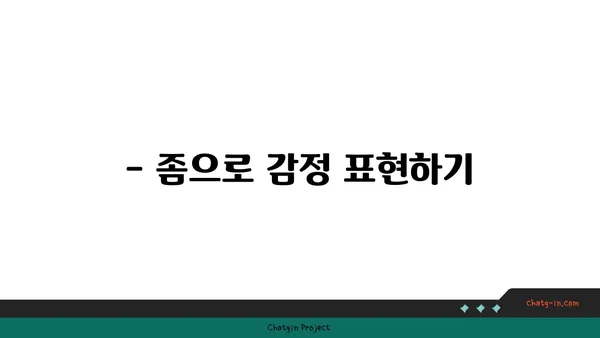 - 좀으로 감정 표현하기

chatg-in.com

Chatgin Project